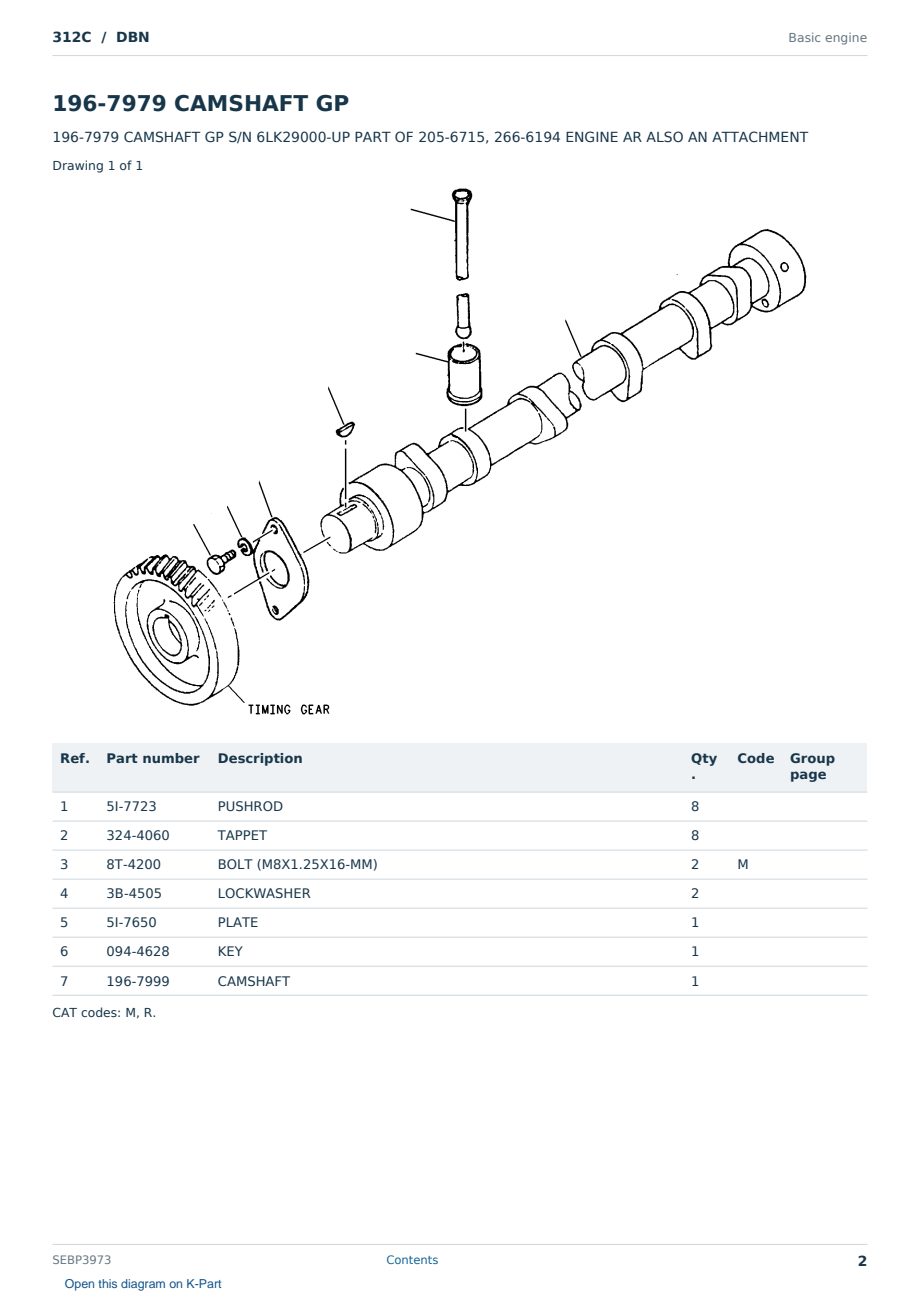 312C / DBN

Basic engine

196-7979 CAMSHAFT GP

196-7979 CAMSHAFT GP S/N 6LK29000-UP PART OF 205-6715, 266-6194 ENGINE AR ALSO AN ATTACHMENT

Drawing 1 of 1

TIMING GEAR

| Ref. | Part number | Description | Qty. | Code | Group page |
|---|---|---|---|---|---|
| 1 | 5I-7723 | PUSHROD | 8 | | |
| 2 | 324-4060 | TAPPET | 8 | | |
| 3 | 8T-4200 | BOLT (M8X1.25X16-MM) | 2 | M | |
| 4 | 3B-4505 | LOCKWASHER | 2 | | |
| 5 | 5I-7650 | PLATE | 1 | | |
| 6 | 094-4628 | KEY | 1 | | |
| 7 | 196-7999 | CAMSHAFT | 1 | | |

CAT codes: M, R.

SEBP3973

Contents

2

Open this diagram on K-Part